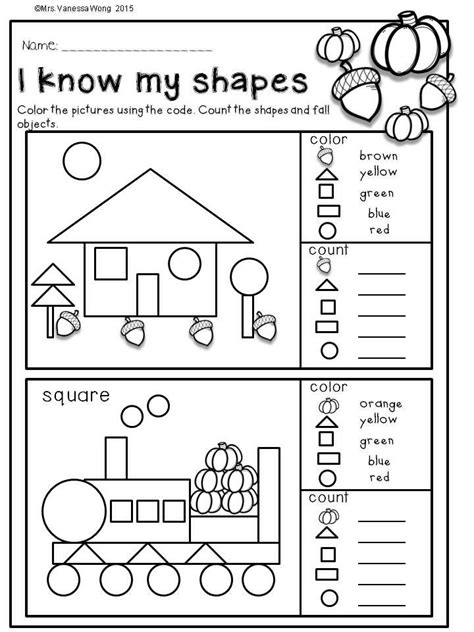 ©Mrs. Vanessa Wong 2015

Name: ____

I know my shapes

Color the pictures using the code. Count the shapes and fall objects.

color
brown
yellow
green
blue
red

count
____
____
____
____
____

square

color
orange
yellow
green
blue
red

count
____
____
____
____
____